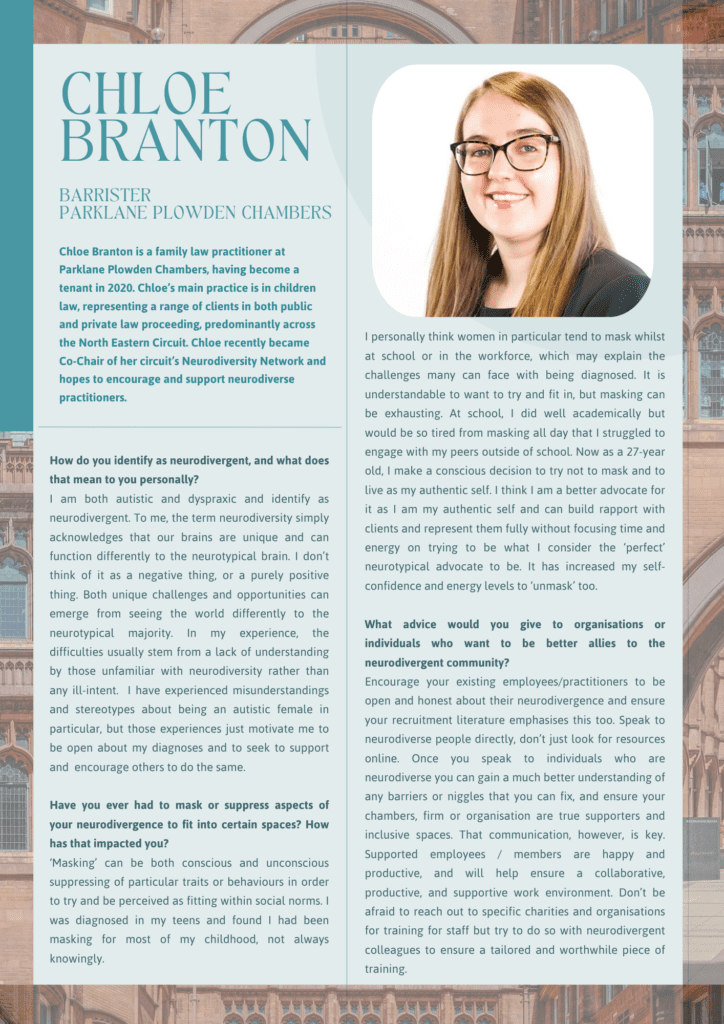 CHLOE BRANTON

BARRISTER
PARKLANE PLOWDEN CHAMBERS

Chloe Branton is a family law practitioner at Parklane Plowden Chambers, having become a tenant in 2020. Chloe's main practice is in children law, representing a range of clients in both public and private law proceeding, predominantly across the North Eastern Circuit. Chloe recently became Co-Chair of her circuit's Neurodiversity Network and hopes to encourage and support neurodiverse practitioners.

How do you identify as neurodivergent, and what does that mean to you personally?
I am both autistic and dyspraxic and identify as neurodivergent. To me, the term neurodiversity simply acknowledges that our brains are unique and can function differently to the neurotypical brain. I don't think of it as a negative thing, or a purely positive thing. Both unique challenges and opportunities can emerge from seeing the world differently to the neurotypical majority. In my experience, the difficulties usually stem from a lack of understanding by those unfamiliar with neurodiversity rather than any ill-intent. I have experienced misunderstandings and stereotypes about being an autistic female in particular, but those experiences just motivate me to be open about my diagnoses and to seek to support and encourage others to do the same.

Have you ever had to mask or suppress aspects of your neurodivergence to fit into certain spaces? How has that impacted you?
'Masking' can be both conscious and unconscious suppressing of particular traits or behaviours in order to try and be perceived as fitting within social norms. I was diagnosed in my teens and found I had been masking for most of my childhood, not always knowingly.

I personally think women in particular tend to mask whilst at school or in the workforce, which may explain the challenges many can face with being diagnosed. It is understandable to want to try and fit in, but masking can be exhausting. At school, I did well academically but would be so tired from masking all day that I struggled to engage with my peers outside of school. Now as a 27-year old, I make a conscious decision to try not to mask and to live as my authentic self. I think I am a better advocate for it as I am my authentic self and can build rapport with clients and represent them fully without focusing time and energy on trying to be what I consider the 'perfect' neurotypical advocate to be. It has increased my self-confidence and energy levels to 'unmask' too.

What advice would you give to organisations or individuals who want to be better allies to the neurodivergent community?
Encourage your existing employees/practitioners to be open and honest about their neurodivergence and ensure your recruitment literature emphasises this too. Speak to neurodiverse people directly, don't just look for resources online. Once you speak to individuals who are neurodiverse you can gain a much better understanding of any barriers or niggles that you can fix, and ensure your chambers, firm or organisation are true supporters and inclusive spaces. That communication, however, is key. Supported employees / members are happy and productive, and will help ensure a collaborative, productive, and supportive work environment. Don't be afraid to reach out to specific charities and organisations for training for staff but try to do so with neurodivergent colleagues to ensure a tailored and worthwhile piece of training.